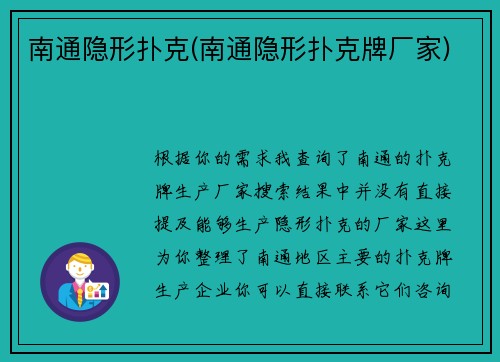 南通隐形扑克(南通隐形扑克牌厂家)

根据你的需求我查询了南通的扑克牌生产厂家搜索结果中并没有直接提及能够生产隐形扑克的厂家这里为你整理了南通地区主要的扑克牌生产企业你可以直接联系它们咨询